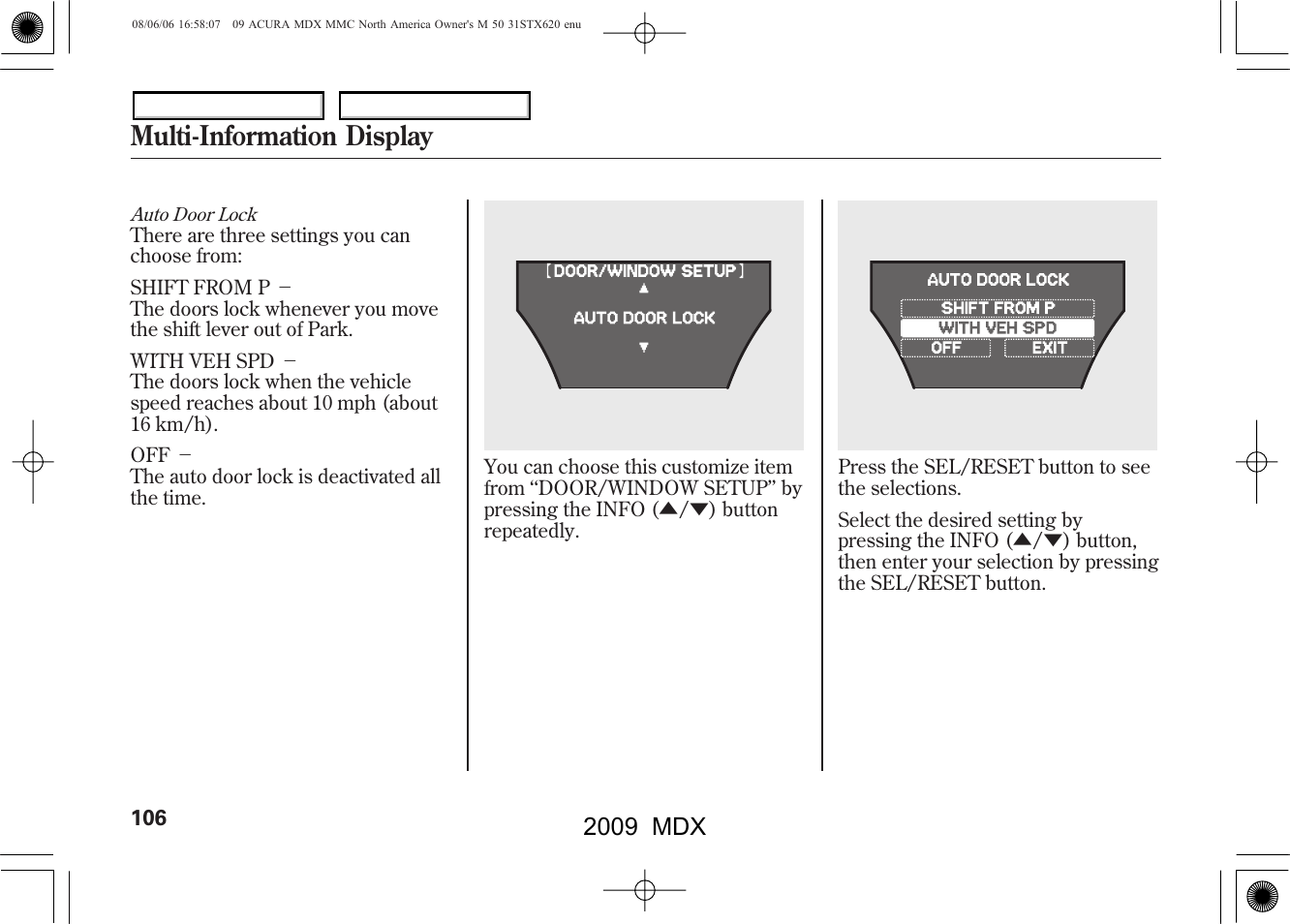 08/06/06 16:58:07 09 ACURA MDX MMC North America Owner's M 50 31STX620 enu

Multi-Information Display

Auto Door Lock
There are three settings you can choose from:

SHIFT FROM P −
The doors lock whenever you move the shift lever out of Park.

WITH VEH SPD −
The doors lock when the vehicle speed reaches about 10 mph (about 16 km/h).

OFF −
The auto door lock is deactivated all the time.

[DOOR/WINDOW SETUP]
▲
AUTO DOOR LOCK
▼

You can choose this customize item from “DOOR/WINDOW SETUP” by pressing the INFO (▲/▼) button repeatedly.

AUTO DOOR LOCK
SHIFT FROM P
WITH VEH SPD
OFF
EXIT

Press the SEL/RESET button to see the selections.

Select the desired setting by pressing the INFO (▲/▼) button, then enter your selection by pressing the SEL/RESET button.

106

2009 MDX